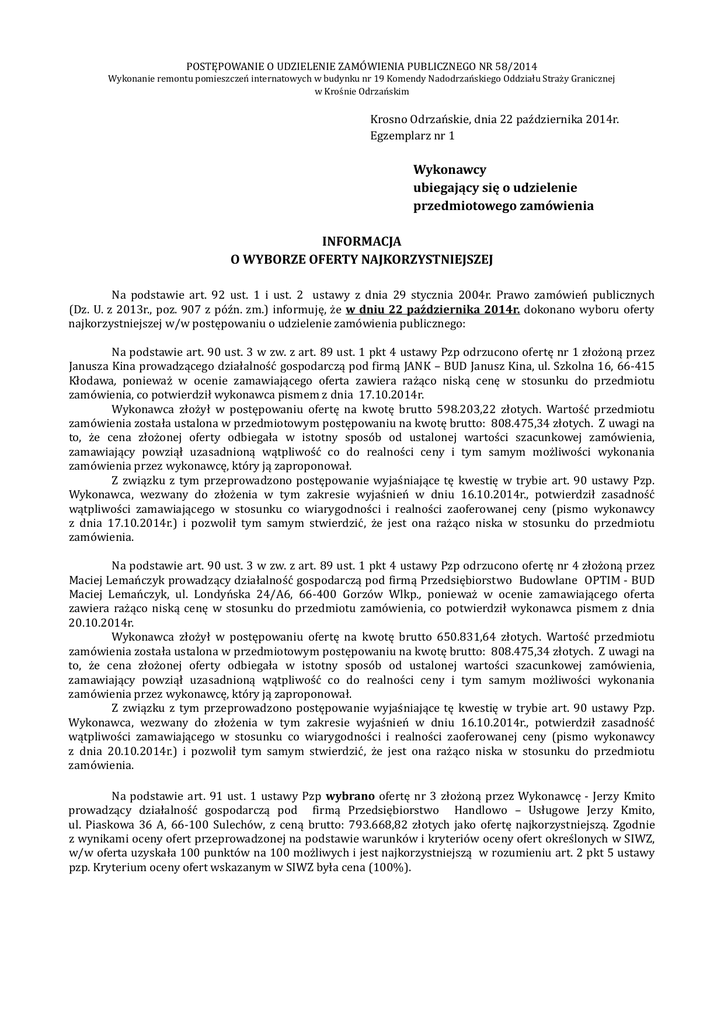 POSTĘPOWANIE O UDZIELENIE ZAMÓWIENIA PUBLICZNEGO NR 58/2014
Wykonanie remontu pomieszczeń internatowych w budynku nr 19 Komendy Nadodrzańskiego Oddziału Straży Granicznej w Krośnie Odrzańskim

Krosno Odrzańskie, dnia 22 października 2014r.
Egzemplarz nr 1

Wykonawcy
ubiegający się o udzielenie
przedmiotowego zamówienia

INFORMACJA
O WYBORZE OFERTY NAJKORZYSTNIEJSZEJ

Na podstawie art. 92 ust. 1 i ust. 2 ustawy z dnia 29 stycznia 2004r. Prawo zamówień publicznych (Dz. U. z 2013r., poz. 907 z późn. zm.) informuję, że w dniu 22 października 2014r. dokonano wyboru oferty najkorzystniejszej w/w postępowaniu o udzielenie zamówienia publicznego:

Na podstawie art. 90 ust. 3 w zw. z art. 89 ust. 1 pkt 4 ustawy Pzp odrzucono ofertę nr 1 złożoną przez Janusza Kina prowadzącego działalność gospodarczą pod firmą JANK – BUD Janusz Kina, ul. Szkolna 16, 66-415 Kłodawa, ponieważ w ocenie zamawiającego oferta zawiera rażąco niską cenę w stosunku do przedmiotu zamówienia, co potwierdził wykonawca pismem z dnia 17.10.2014r.
Wykonawca złożył w postępowaniu ofertę na kwotę brutto 598.203,22 złotych. Wartość przedmiotu zamówienia została ustalona w przedmiotowym postępowaniu na kwotę brutto: 808.475,34 złotych. Z uwagi na to, że cena złożonej oferty odbiegała w istotny sposób od ustalonej wartości szacunkowej zamówienia, zamawiający powziął uzasadnioną wątpliwość co do realności ceny i tym samym możliwości wykonania zamówienia przez wykonawcę, który ją zaproponował.
Z związku z tym przeprowadzono postępowanie wyjaśniające tę kwestię w trybie art. 90 ustawy Pzp. Wykonawca, wezwany do złożenia w tym zakresie wyjaśnień w dniu 16.10.2014r., potwierdził zasadność wątpliwości zamawiającego w stosunku co wiarygodności i realności zaoferowanej ceny (pismo wykonawcy z dnia 17.10.2014r.) i pozwolił tym samym stwierdzić, że jest ona rażąco niska w stosunku do przedmiotu zamówienia.

Na podstawie art. 90 ust. 3 w zw. z art. 89 ust. 1 pkt 4 ustawy Pzp odrzucono ofertę nr 4 złożoną przez Maciej Lemańczyk prowadzący działalność gospodarczą pod firmą Przedsiębiorstwo Budowlane OPTIM - BUD Maciej Lemańczyk, ul. Londyńska 24/A6, 66-400 Gorzów Wlkp., ponieważ w ocenie zamawiającego oferta zawiera rażąco niską cenę w stosunku do przedmiotu zamówienia, co potwierdził wykonawca pismem z dnia 20.10.2014r.
Wykonawca złożył w postępowaniu ofertę na kwotę brutto 650.831,64 złotych. Wartość przedmiotu zamówienia została ustalona w przedmiotowym postępowaniu na kwotę brutto: 808.475,34 złotych. Z uwagi na to, że cena złożonej oferty odbiegała w istotny sposób od ustalonej wartości szacunkowej zamówienia, zamawiający powziął uzasadnioną wątpliwość co do realności ceny i tym samym możliwości wykonania zamówienia przez wykonawcę, który ją zaproponował.
Z związku z tym przeprowadzono postępowanie wyjaśniające tę kwestię w trybie art. 90 ustawy Pzp. Wykonawca, wezwany do złożenia w tym zakresie wyjaśnień w dniu 16.10.2014r., potwierdził zasadność wątpliwości zamawiającego w stosunku co wiarygodności i realności zaoferowanej ceny (pismo wykonawcy z dnia 20.10.2014r.) i pozwolił tym samym stwierdzić, że jest ona rażąco niska w stosunku do przedmiotu zamówienia.

Na podstawie art. 91 ust. 1 ustawy Pzp wybrano ofertę nr 3 złożoną przez Wykonawcę - Jerzy Kmito prowadzący działalność gospodarczą pod firmą Przedsiębiorstwo Handlowo – Usługowe Jerzy Kmito, ul. Piaskowa 36 A, 66-100 Sulechów, z ceną brutto: 793.668,82 złotych jako ofertę najkorzystniejszą. Zgodnie z wynikami oceny ofert przeprowadzonej na podstawie warunków i kryteriów oceny ofert określonych w SIWZ, w/w oferta uzyskała 100 punktów na 100 możliwych i jest najkorzystniejszą w rozumieniu art. 2 pkt 5 ustawy pzp. Kryterium oceny ofert wskazanym w SIWZ była cena (100%).